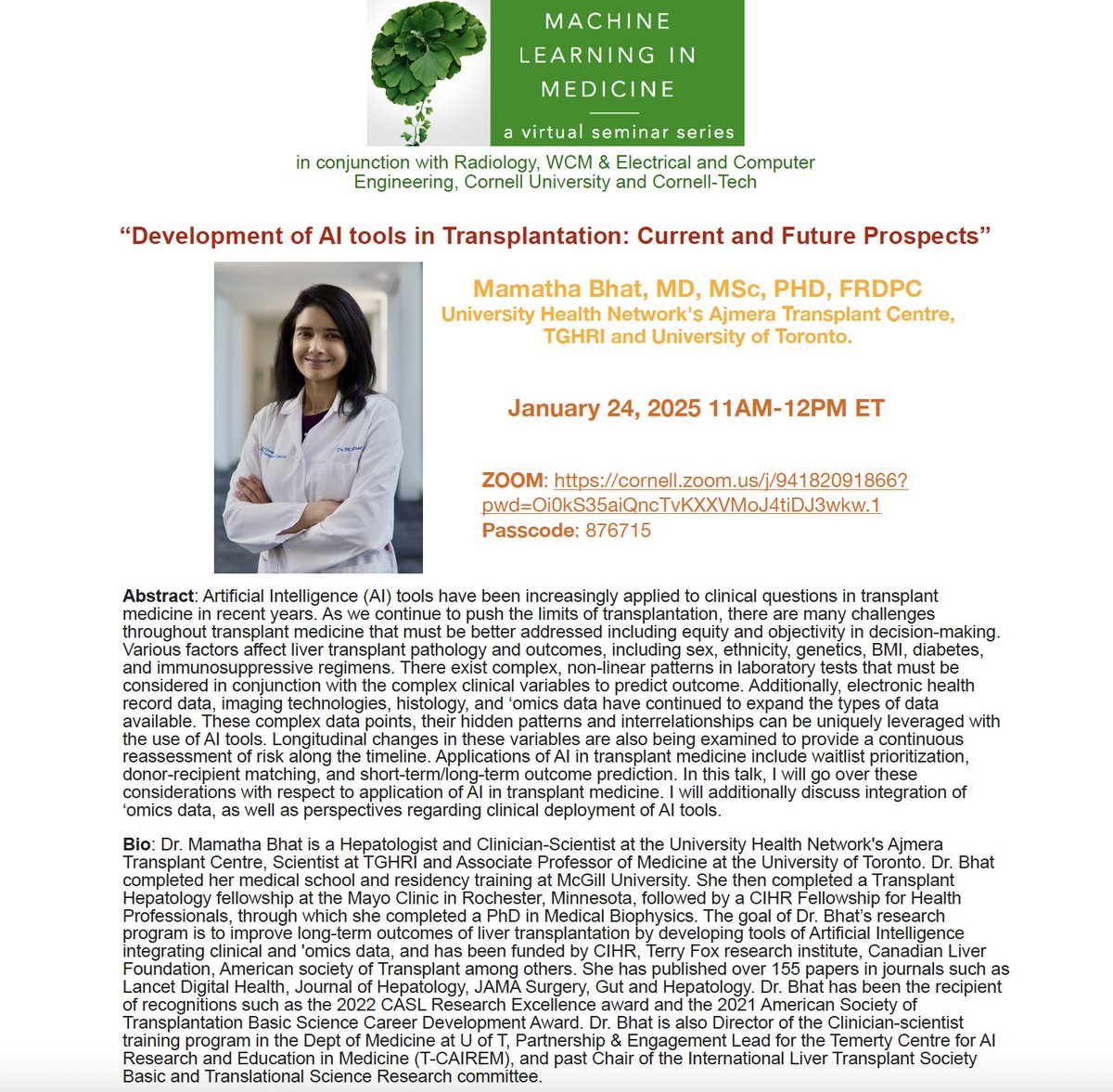 MACHINE LEARNING IN MEDICINE
a virtual seminar series

in conjunction with Radiology, WCM & Electrical and Computer Engineering, Cornell University and Cornell-Tech

“Development of AI tools in Transplantation: Current and Future Prospects”

Mamatha Bhat, MD, MSc, PHD, FRDPC
University Health Network's Ajmera Transplant Centre, TGHRI and University of Toronto.

January 24, 2025 11AM-12PM ET

ZOOM: https://cornell.zoom.us/j/94182091866?pwd=Oi0kS35aiQncTvKXXVMoJ4tiDJ3wkw.1
Passcode: 876715

Abstract: Artificial Intelligence (AI) tools have been increasingly applied to clinical questions in transplant medicine in recent years. As we continue to push the limits of transplantation, there are many challenges throughout transplant medicine that must be better addressed including equity and objectivity in decision-making. Various factors affect liver transplant pathology and outcomes, including sex, ethnicity, genetics, BMI, diabetes, and immunosuppressive regimens. There exist complex, non-linear patterns in laboratory tests that must be considered in conjunction with the complex clinical variables to predict outcome. Additionally, electronic health record data, imaging technologies, histology, and ‘omics data have continued to expand the types of data available. These complex data points, their hidden patterns and interrelationships can be uniquely leveraged with the use of AI tools. Longitudinal changes in these variables are also being examined to provide a continuous reassessment of risk along the timeline. Applications of AI in transplant medicine include waitlist prioritization, donor-recipient matching, and short-term/long-term outcome prediction. In this talk, I will go over these considerations with respect to application of AI in transplant medicine. I will additionally discuss integration of ‘omics data, as well as perspectives regarding clinical deployment of AI tools.

Bio: Dr. Mamatha Bhat is a Hepatologist and Clinician-Scientist at the University Health Network's Ajmera Transplant Centre, Scientist at TGHRI and Associate Professor of Medicine at the University of Toronto. Dr. Bhat completed her medical school and residency training at McGill University. She then completed a Transplant Hepatology fellowship at the Mayo Clinic in Rochester, Minnesota, followed by a CIHR Fellowship for Health Professionals, through which she completed a PhD in Medical Biophysics. The goal of Dr. Bhat’s research program is to improve long-term outcomes of liver transplantation by developing tools of Artificial Intelligence integrating clinical and 'omics data, and has been funded by CIHR, Terry Fox research institute, Canadian Liver Foundation, American society of Transplant among others. She has published over 155 papers in journals such as Lancet Digital Health, Journal of Hepatology, JAMA Surgery, Gut and Hepatology. Dr. Bhat has been the recipient of recognitions such as the 2022 CASL Research Excellence award and the 2021 American Society of Transplantation Basic Science Career Development Award. Dr. Bhat is also Director of the Clinician-scientist training program in the Dept of Medicine at U of T, Partnership & Engagement Lead for the Temerty Centre for AI Research and Education in Medicine (T-CAIREM), and past Chair of the International Liver Transplant Society Basic and Translational Science Research committee.